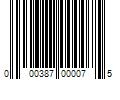 0 00387 00007 5